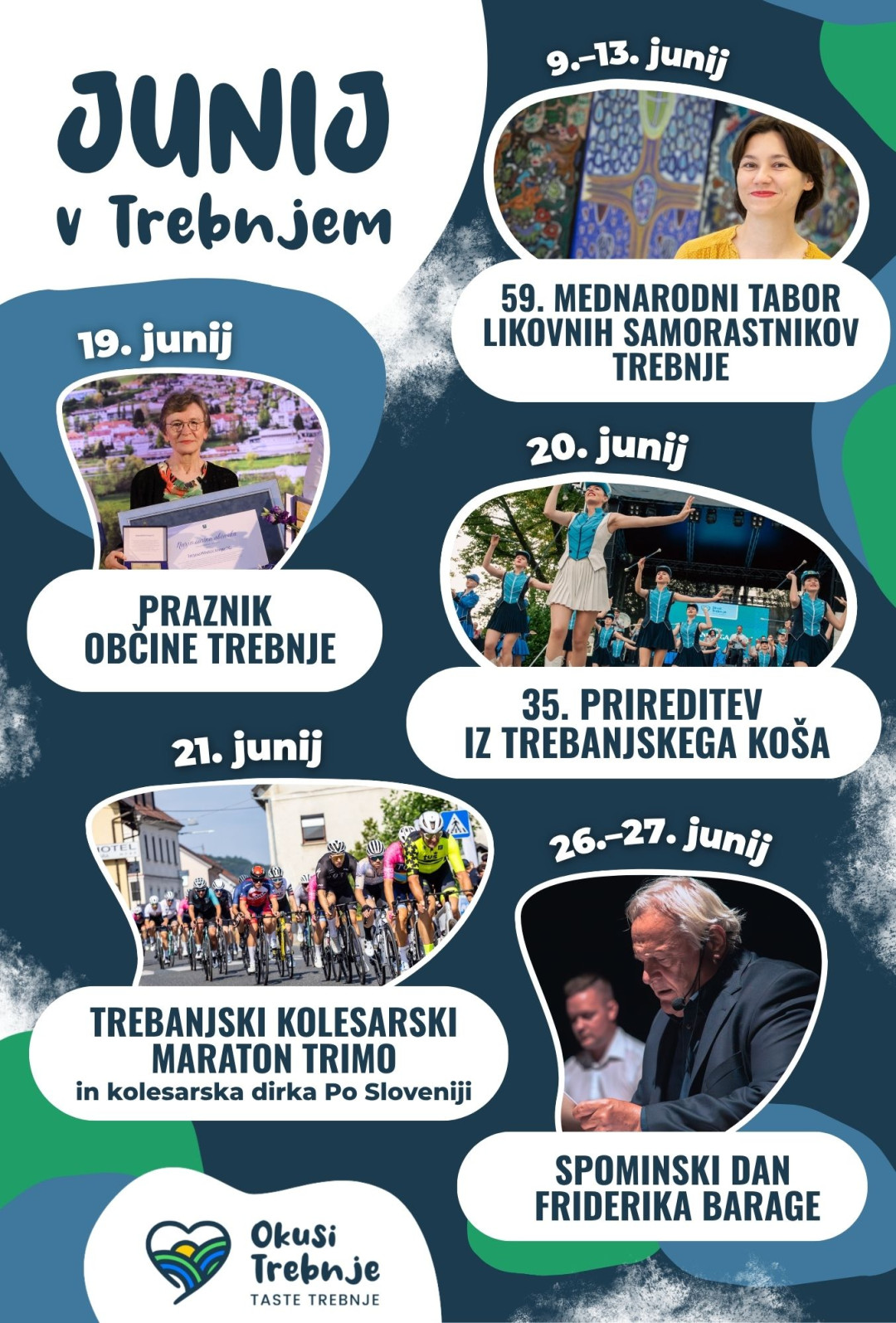 JUNIJ
v Trebnjem

9.–13. junij

59. MEDNARODNI TABOR LIKOVNIH SAMORASTNIKOV TREBNJE

19. junij

PRAZNIK OBČINE TREBNJE

20. junij

35. PRIREDITEV IZ TREBANJSKEGA KOŠA

21. junij

HOTEL

TREBANJSKI KOLESARSKI MARATON TRIMO
in kolesarska dirka Po Sloveniji

26.–27. junij

SPOMINSKI DAN FRIDERIKA BARAGE

Okusi Trebnje
TASTE TREBNJE